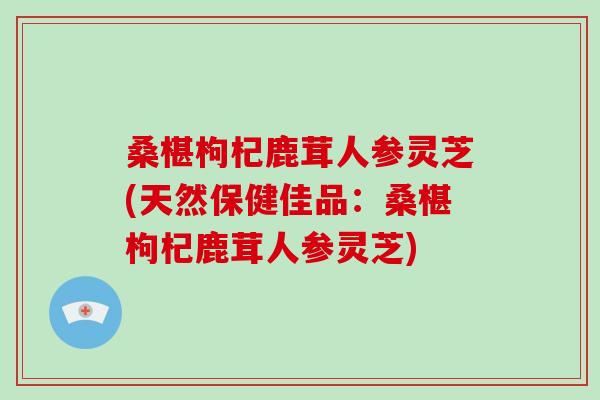 桑椹枸杞鹿茸人参灵芝(天然保健佳品：桑椹枸杞鹿茸人参灵芝)